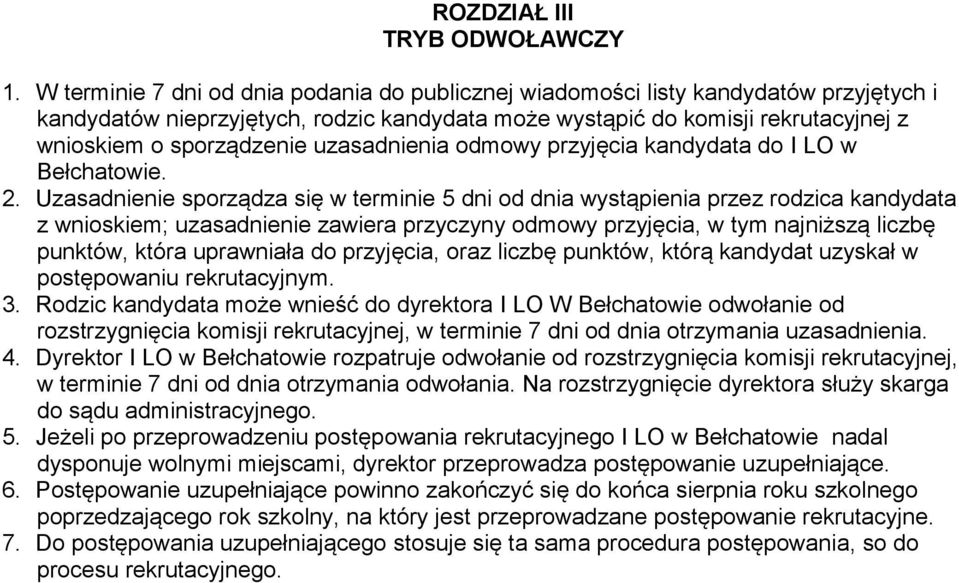 ROZDZIAŁ III
TRYB ODWOŁAWCZY

1. W terminie 7 dni od dnia podania do publicznej wiadomości listy kandydatów przyjętych i kandydatów nieprzyjętych, rodzic kandydata może wystąpić do komisji rekrutacyjnej z wnioskiem o sporządzenie uzasadnienia odmowy przyjęcia kandydata do I LO w Bełchatowie.
2. Uzasadnienie sporządza się w terminie 5 dni od dnia wystąpienia przez rodzica kandydata z wnioskiem; uzasadnienie zawiera przyczyny odmowy przyjęcia, w tym najniższą liczbę punktów, która uprawniała do przyjęcia, oraz liczbę punktów, którą kandydat uzyskał w postępowaniu rekrutacyjnym.
3. Rodzic kandydata może wnieść do dyrektora I LO W Bełchatowie odwołanie od rozstrzygnięcia komisji rekrutacyjnej, w terminie 7 dni od dnia otrzymania uzasadnienia.
4. Dyrektor I LO w Bełchatowie rozpatruje odwołanie od rozstrzygnięcia komisji rekrutacyjnej, w terminie 7 dni od dnia otrzymania odwołania. Na rozstrzygnięcie dyrektora służy skarga do sądu administracyjnego.
5. Jeżeli po przeprowadzeniu postępowania rekrutacyjnego I LO w Bełchatowie nadal dysponuje wolnymi miejscami, dyrektor przeprowadza postępowanie uzupełniające.
6. Postępowanie uzupełniające powinno zakończyć się do końca sierpnia roku szkolnego poprzedzającego rok szkolny, na który jest przeprowadzane postępowanie rekrutacyjne.
7. Do postępowania uzupełniającego stosuje się ta sama procedura postępowania, so do procesu rekrutacyjnego.